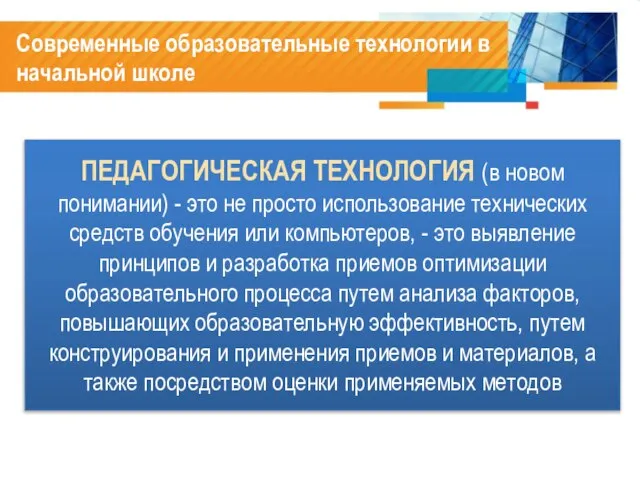 Современные образовательные технологии в начальной школе

ПЕДАГОГИЧЕСКАЯ ТЕХНОЛОГИЯ (в новом понимании) - это не просто использование технических средств обучения или компьютеров, - это выявление принципов и разработка приемов оптимизации образовательного процесса путем анализа факторов, повышающих образовательную эффективность, путем конструирования и применения приемов и материалов, а также посредством оценки применяемых методов